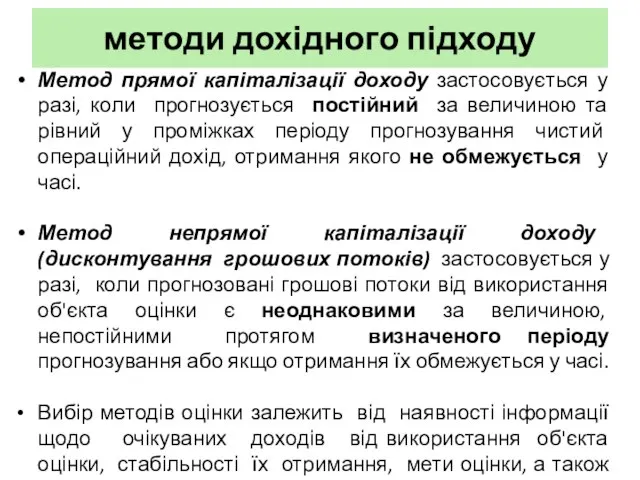 методи дохідного підходу

• Метод прямої капіталізації доходу застосовується у разі, коли прогнозується постійний за величиною та рівний у проміжках періоду прогнозування чистий операційний дохід, отримання якого не обмежується у часі.

• Метод непрямої капіталізації доходу (дисконтування грошових потоків) застосовується у разі, коли прогнозовані грошові потоки від використання об'єкта оцінки є неоднаковими за величиною, непостійними протягом визначеного періоду прогнозування або якщо отримання їх обмежується у часі.

• Вибір методів оцінки залежить від наявності інформації щодо очікуваних доходів від використання об'єкта оцінки, стабільності їх отримання, мети оцінки, а також